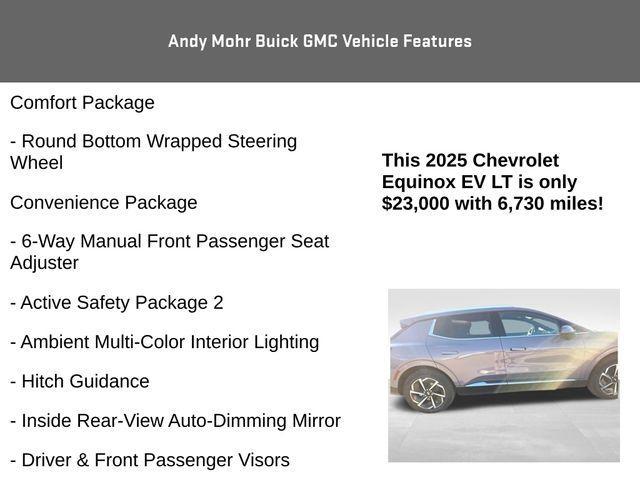 Andy Mohr Buick GMC Vehicle Features

Comfort Package

- Round Bottom Wrapped Steering Wheel

Convenience Package

- 6-Way Manual Front Passenger Seat Adjuster

- Active Safety Package 2

- Ambient Multi-Color Interior Lighting

- Hitch Guidance

- Inside Rear-View Auto-Dimming Mirror

- Driver & Front Passenger Visors

This 2025 Chevrolet Equinox EV LT is only $23,000 with 6,730 miles!